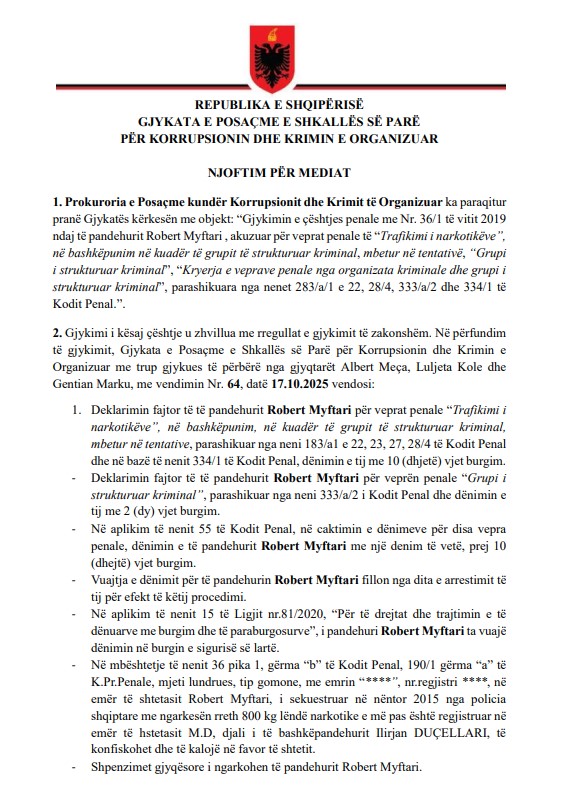 REPUBLIKA E SHQIPËRISË
GJYKATA E POSAÇME E SHKALLËS SË PARË
PËR KORRUPSIONIN DHE KRIMIN E ORGANIZUAR

NJOFTIM PËR MEDIAT

1. Prokuroria e Posaçme kundër Korrupsionit dhe Krimit të Organizuar ka paraqitur pranë Gjykatës kërkesën me objekt: "Gjykimin e çështjes penale me Nr. 36/1 të vitit 2019 ndaj të pandehurit Robert Myftari , akuzuar për veprat penale të "Trafikimi i narkotikëve", në bashkëpunim në kuadër të grupit të strukturuar kriminal, mbetur në tentativë, "Grupi i strukturuar kriminal", "Kryerja e veprave penale nga organizata kriminale dhe grupi i strukturuar kriminal", parashikuara nga nenet 283/a/1 e 22, 28/4, 333/a/2 dhe 334/1 të Kodit Penal.".

2. Gjykimi i kësaj çështje u zhvillua me rregullat e gjykimit të zakonshëm. Në përfundim të gjykimit, Gjykata e Posaçme e Shkallës së Parë për Korrupsionin dhe Krimin e Organizuar me trup gjykues të përbërë nga gjyqtarët Albert Meça, Luljeta Kole dhe Gentian Marku, me vendimin Nr. 64, datë 17.10.2025 vendosi:

1. Deklarimin fajtor të të pandehurit Robert Myftari për veprat penale "Trafikimi i narkotikëve", në bashkëpunim, në kuadër të grupit të strukturuar kriminal, mbetur në tentative, parashikuar nga neni 183/a1 e 22, 23, 27, 28/4 të Kodit Penal dhe në bazë të nenit 334/1 të Kodit Penal, dënimin e tij me 10 (dhjetë) vjet burgim.
- Deklarimin fajtor të të pandehurit Robert Myftari për veprën penale "Grupi i strukturuar kriminal", parashikuar nga neni 333/a/2 i Kodit Penal dhe dënimin e tij me 2 (dy) vjet burgim.
- Në aplikim të nenit 55 të Kodit Penal, në caktimin e dënimeve për disa vepra penale, dënimin e të pandehurit Robert Myftari me një denim të vetë, prej 10 (dhejtë) vjet burgim.
- Vuajtja e dënimit për të pandehurin Robert Myftari fillon nga dita e arrestimit të tij për efekt të këtij procedimi.
- Në aplikim të nenit 15 të Ligjit nr.81/2020, "Për të drejtat dhe trajtimin e të dënuarve me burgim dhe të paraburgosurve", i pandehuri Robert Myftari ta vuajë dënimin në burgin e sigurisë së lartë.
- Në mbështetje të nenit 36 pika 1, gërma "b" të Kodit Penal, 190/1 gërma "a" të K.Pr.Penale, mjeti lundrues, tip gomone, me emrin "****", nr.regjistri ****, në emër të shtetasit Robert Myftari, i sekuestruar në nëntor 2015 nga policia shqiptare me ngarkesën rreth 800 kg lëndë narkotike e më pas është regjistruar në emër të hstetasit M.D, djali i të bashkëpandehurit Ilirjan DUÇELLARI, të konfiskohet dhe të kalojë në favor të shtetit.
- Shpenzimet gjyqësore i ngarkohen të pandehurit Robert Myftari.